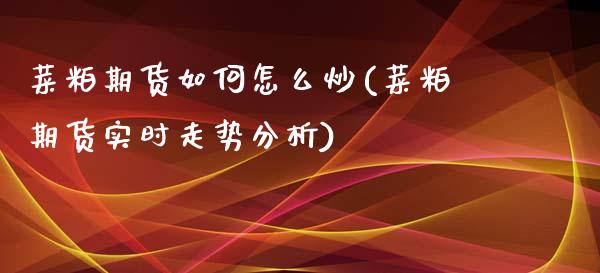 菜粕期货如何怎么炒(菜粕期货实时走势分析)